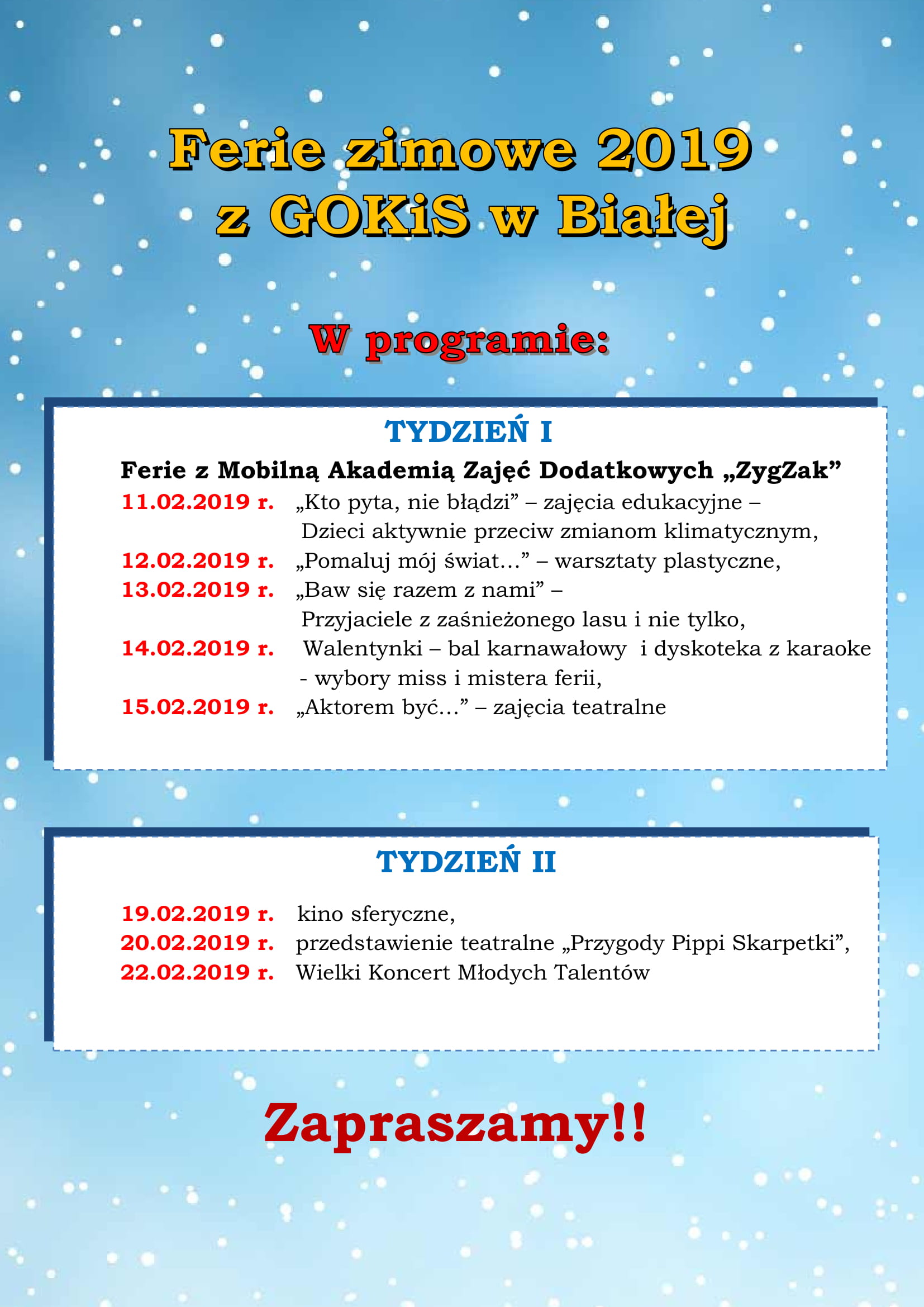 Ferie zimowe 2019
z GOKiS w Białej

W programie:

TYDZIEŃ I

Ferie z Mobilną Akademią Zajęć Dodatkowych „ZygZak”

11.02.2019 r. „Kto pyta, nie błądzi” – zajęcia edukacyjne – Dzieci aktywnie przeciw zmianom klimatycznym,
12.02.2019 r. „Pomaluj mój świat…” – warsztaty plastyczne,
13.02.2019 r. „Baw się razem z nami” – Przyjaciele z zaśnieżonego lasu i nie tylko,
14.02.2019 r. Walentynki – bal karnawałowy i dyskoteka z karaoke - wybory miss i mistera ferii,
15.02.2019 r. „Aktorem być…” – zajęcia teatralne

TYDZIEŃ II

19.02.2019 r. kino sferyczne,
20.02.2019 r. przedstawienie teatralne „Przygody Pippi Skarpetki”,
22.02.2019 r. Wielki Koncert Młodych Talentów

Zapraszamy!!